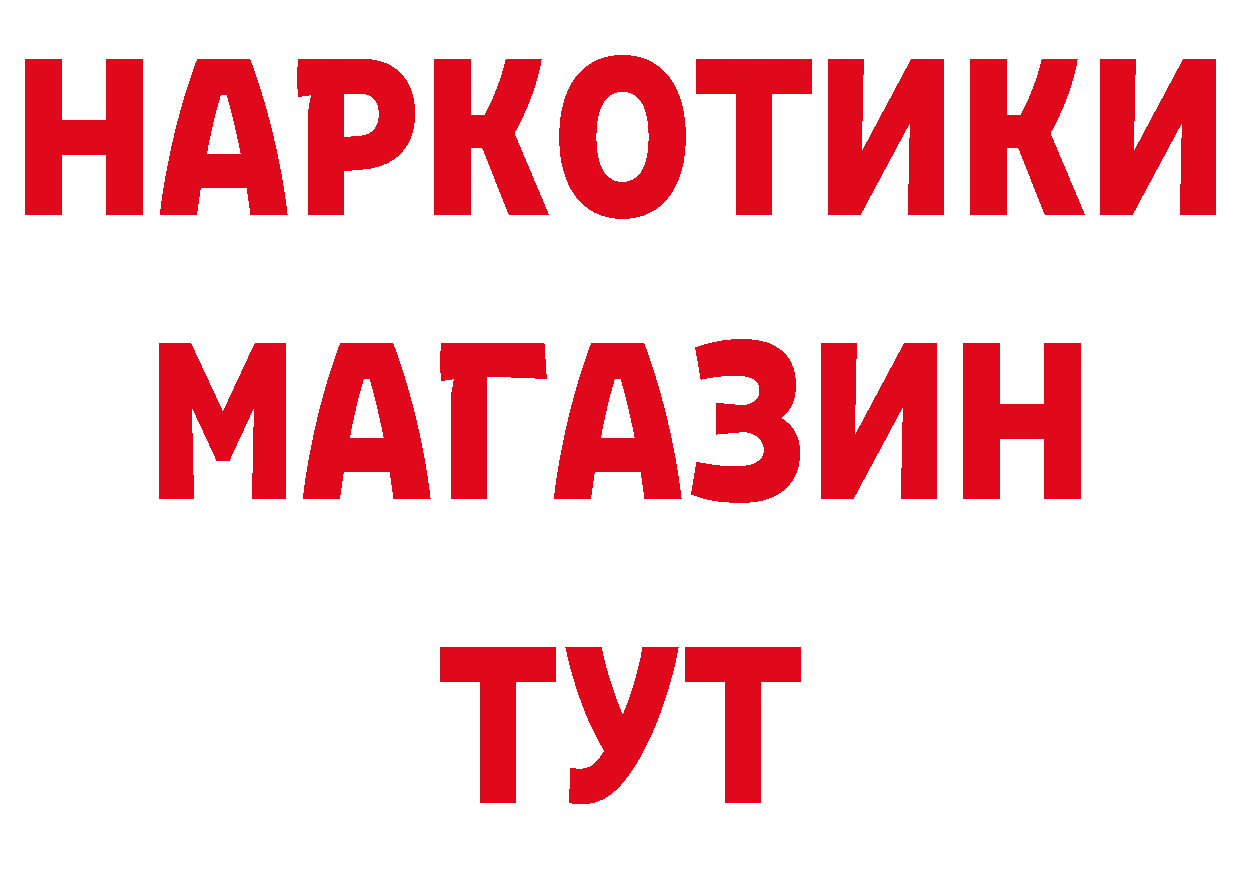 НАРКОТИКИ
МАГАЗИН
ТУТ